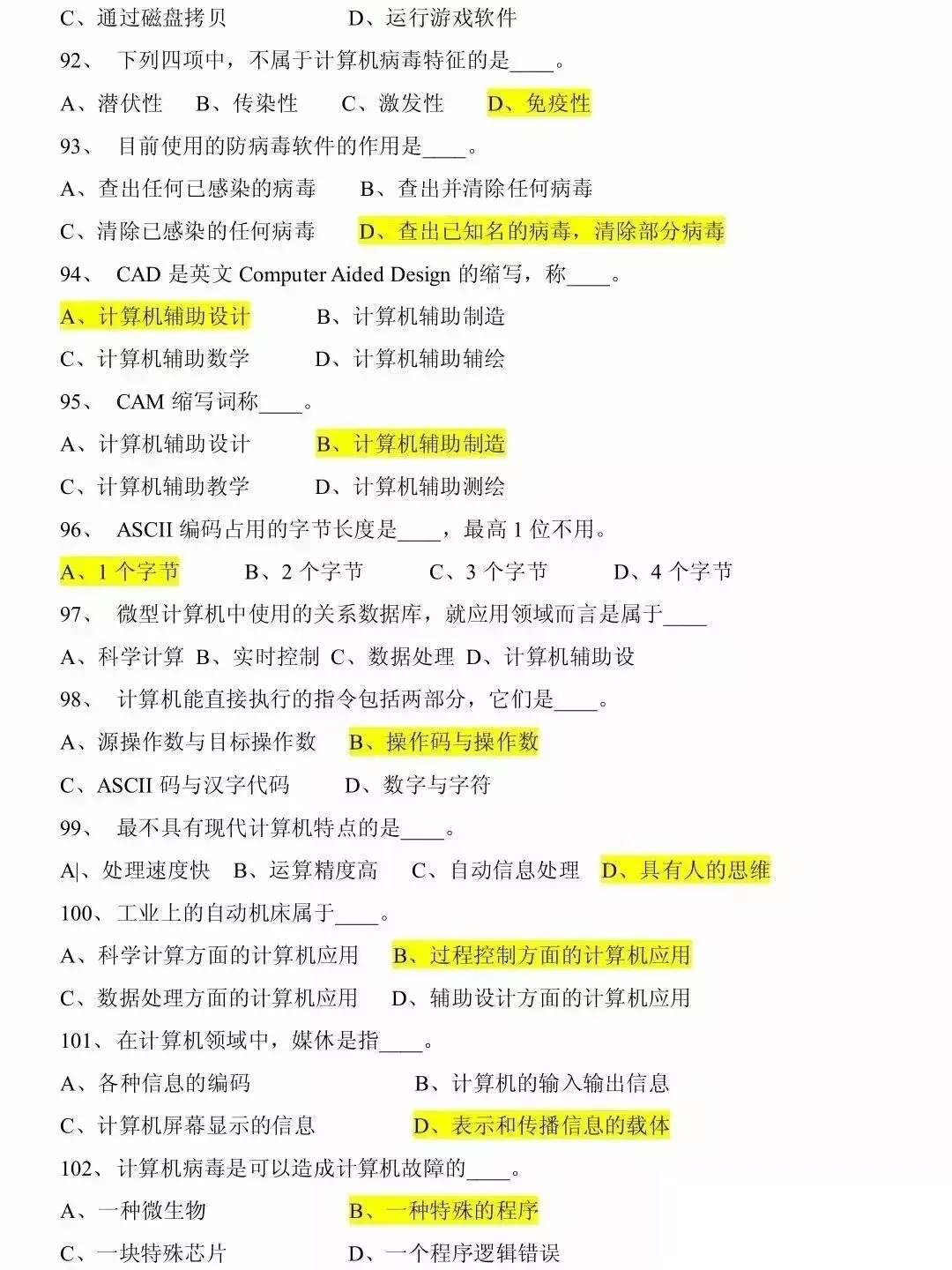 C、通过磁盘拷贝　　　　　D、运行游戏软件

92、 下列四项中，不属于计算机病毒特征的是____。

A、潜伏性　B、传染性　C、激发性　D、免疫性

93、 目前使用的防病毒软件的作用是____。

A、查出任何已感染的病毒　B、查出并清除任何病毒

C、清除已感染的任何病毒　D、查出已知名的病毒，清除部分病毒

94、 CAD 是英文 Computer Aided Design 的缩写，称____。

A、计算机辅助设计　B、计算机辅助制造

C、计算机辅助数学　D、计算机辅助辅绘

95、 CAM 缩写词称____。

A、计算机辅助设计　B、计算机辅助制造

C、计算机辅助教学　D、计算机辅助测绘

96、 ASCII 编码占用的字节长度是____，最高 1 位不用。

A、1 个字节　B、2 个字节　C、3 个字节　D、4 个字节

97、 微型计算机中使用的关系数据库，就应用领域而言是属于____

A、科学计算 B、实时控制 C、数据处理 D、计算机辅助设

98、 计算机能直接执行的指令包括两部分，它们是____。

A、源操作数与目标操作数　B、操作码与操作数

C、ASCII 码与汉字代码　D、数字与字符

99、 最不具有现代计算机特点的是____。

A|、处理速度快　B、运算精度高　C、自动信息处理　D、具有人的思维

100、工业上的自动机床属于____。

A、科学计算方面的计算机应用　B、过程控制方面的计算机应用

C、数据处理方面的计算机应用　D、辅助设计方面的计算机应用

101、在计算机领域中，媒体是指____。

A、各种信息的编码　B、计算机的输入输出信息

C、计算机屏幕显示的信息　D、表示和传播信息的载体

102、计算机病毒是可以造成计算机故障的____。

A、一种微生物　B、一种特殊的程序

C、一块特殊芯片　D、一个程序逻辑错误